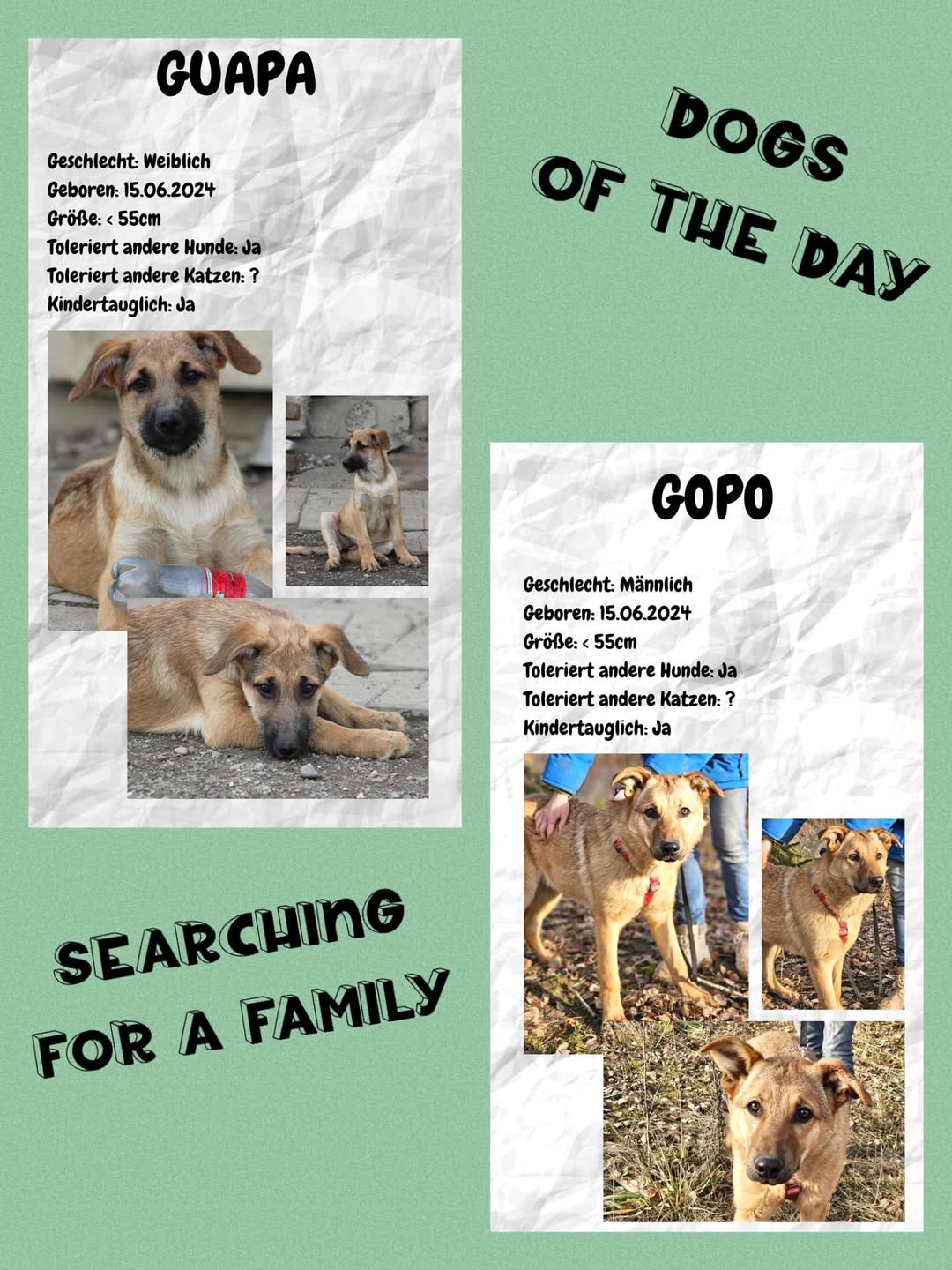 GUAPA

Geschlecht: Weiblich
Geboren: 15.06.2024
Größe: < 55cm
Toleriert andere Hunde: Ja
Toleriert andere Katzen: ?
Kindertauglich: Ja

DOGS OF THE DAY

GOPO

Geschlecht: Männlich
Geboren: 15.06.2024
Größe: < 55cm
Toleriert andere Hunde: Ja
Toleriert andere Katzen: ?
Kindertauglich: Ja

SEARCHING FOR A FAMILY